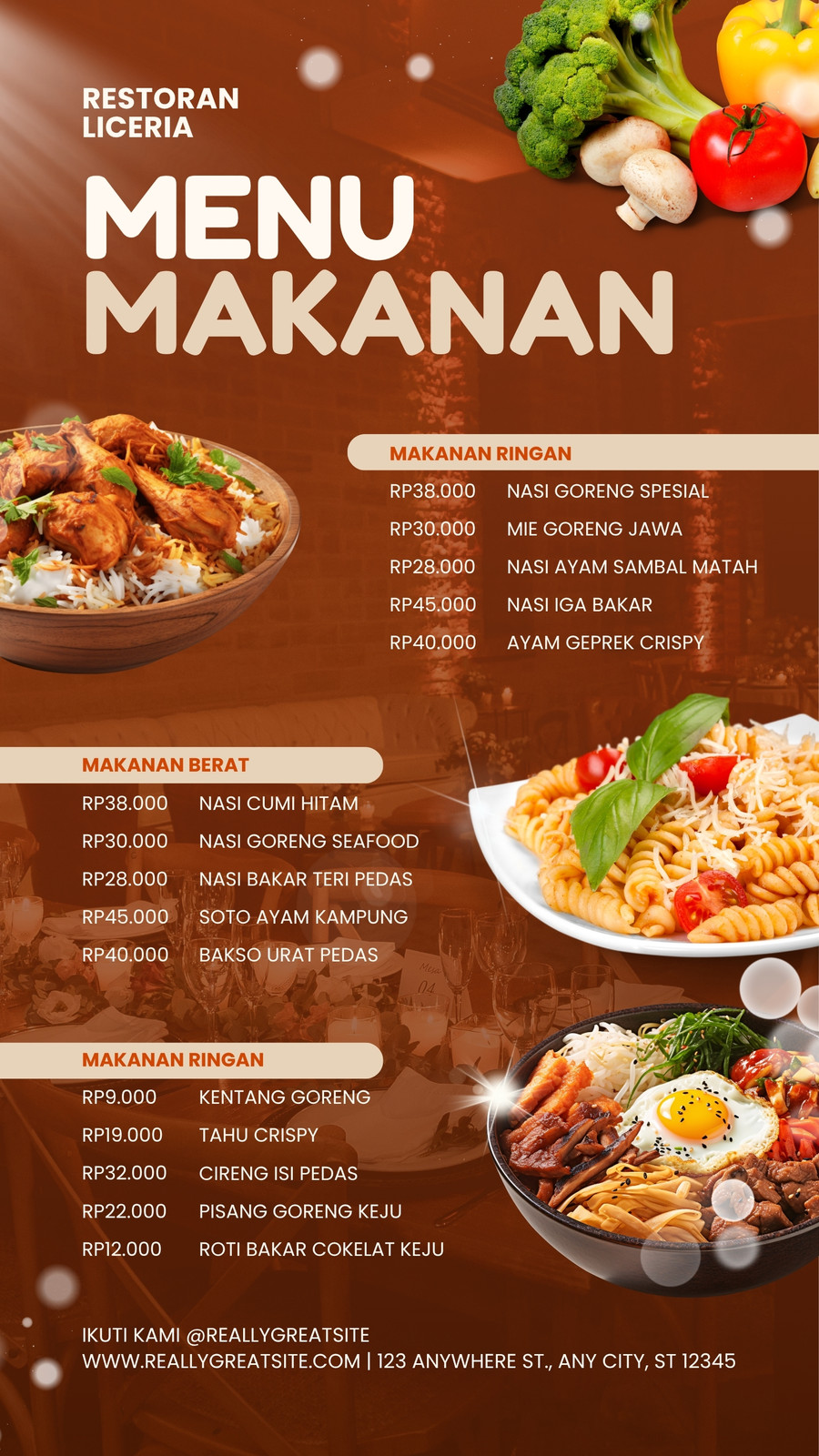 RESTORAN
LICERIA

MENU
MAKANAN

MAKANAN RINGAN

RP38.000 NASI GORENG SPESIAL
RP30.000 MIE GORENG JAWA
RP28.000 NASI AYAM SAMBAL MATAH
RP45.000 NASI IGA BAKAR
RP40.000 AYAM GEPREK CRISPY

MAKANAN BERAT

RP38.000 NASI CUMI HITAM
RP30.000 NASI GORENG SEAFOOD
RP28.000 NASI BAKAR TERI PEDAS
RP45.000 SOTO AYAM KAMPUNG
RP40.000 BAKSO URAT PEDAS

MAKANAN RINGAN

RP9.000 KENTANG GORENG
RP19.000 TAHU CRISPY
RP32.000 CIRENG ISI PEDAS
RP22.000 PISANG GORENG KEJU
RP12.000 ROTI BAKAR COKELAT KEJU

IKUTI KAMI @REALLYGREATSITE
WWW.REALLYGREATSITE.COM | 123 ANYWHERE ST., ANY CITY, ST 12345